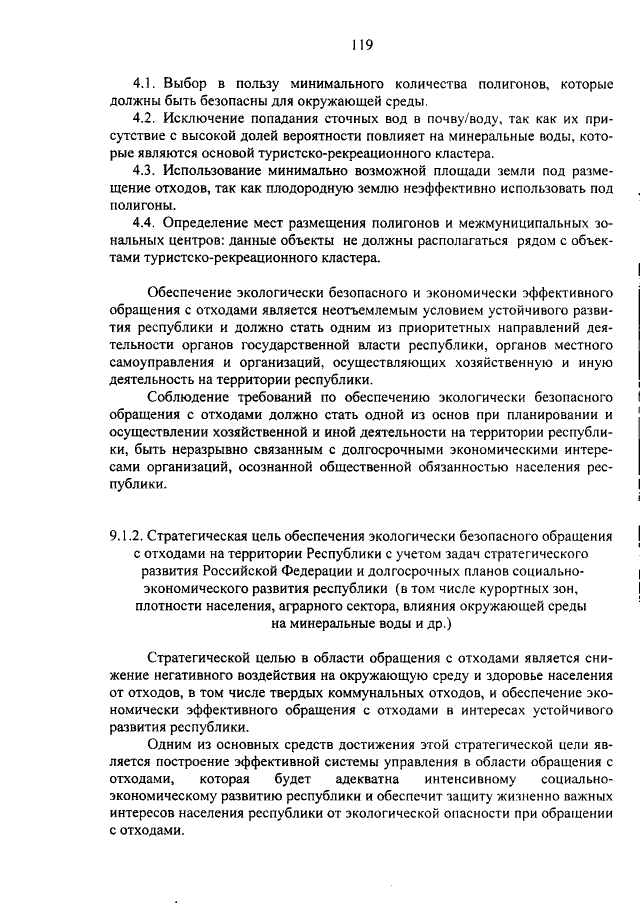 119

4.1. Выбор в пользу минимального количества полигонов, которые должны быть безопасны для окружающей среды.

4.2. Исключение попадания сточных вод в почву/воду, так как их присутствие с высокой долей вероятности повлияет на минеральные воды, которые являются основой туристско-рекреационного кластера.

4.3. Использование минимально возможной площади земли под размещение отходов, так как плодородную землю неэффективно использовать под полигоны.

4.4. Определение мест размещения полигонов и межмуниципальных зональных центров: данные объекты не должны располагаться рядом с объектами туристско-рекреационного кластера.

Обеспечение экологически безопасного и экономически эффективного обращения с отходами является неотъемлемым условием устойчивого развития республики и должно стать одним из приоритетных направлений деятельности органов государственной власти республики, органов местного самоуправления и организаций, осуществляющих хозяйственную и иную деятельность на территории республики.

Соблюдение требований по обеспечению экологически безопасного обращения с отходами должно стать одной из основ при планировании и осуществлении хозяйственной и иной деятельности на территории республики, быть неразрывно связанным с долгосрочными экономическими интересами организаций, осознанной общественной обязанностью населения республики.

9.1.2. Стратегическая цель обеспечения экологически безопасного обращения с отходами на территории Республики с учетом задач стратегического развития Российской Федерации и долгосрочных планов социально-экономического развития республики (в том числе курортных зон, плотности населения, аграрного сектора, влияния окружающей среды на минеральные воды и др.)

Стратегической целью в области обращения с отходами является снижение негативного воздействия на окружающую среду и здоровье населения от отходов, в том числе твердых коммунальных отходов, и обеспечение экономически эффективного обращения с отходами в интересах устойчивого развития республики.

Одним из основных средств достижения этой стратегической цели является построение эффективной системы управления в области обращения с отходами, которая будет адекватна интенсивному социально-экономическому развитию республики и обеспечит защиту жизненно важных интересов населения республики от экологической опасности при обращении с отходами.